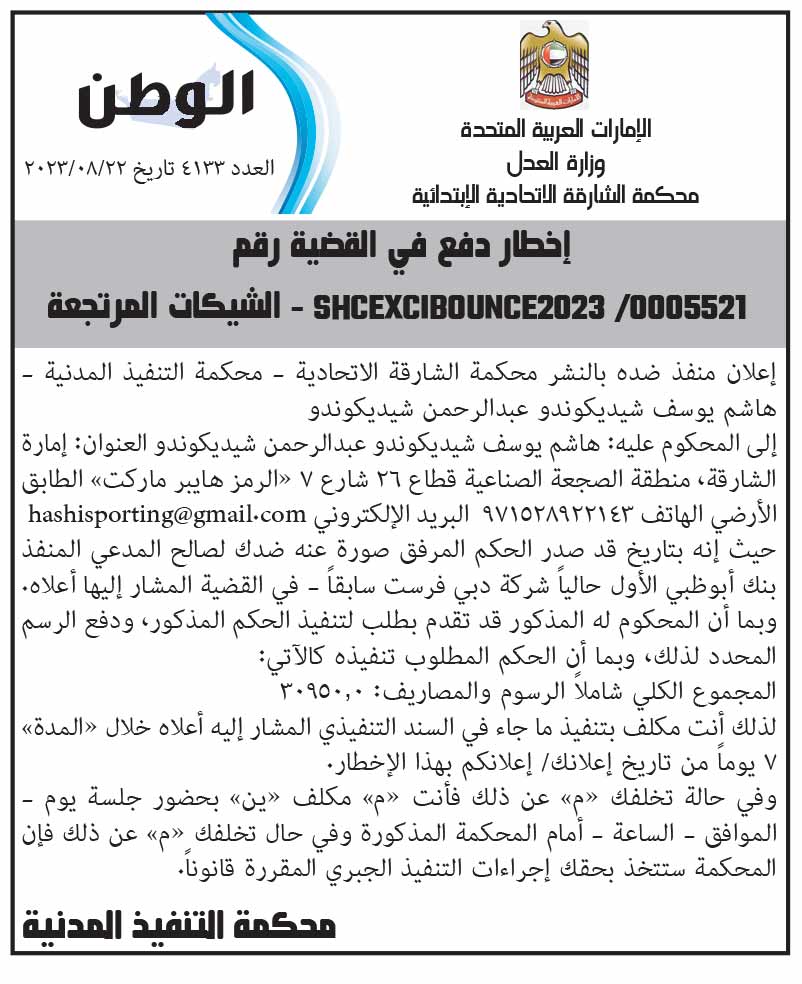 الوطن
العدد ٤١٣٣ تاريخ ٢٠٢٣/٠٨/٢٢

الإمارات العربية المتحدة
وزارة العدل
محكمة الشارقة الاتحادية الإبتدائية

إخطار دفع في القضية رقم
SHCEXCIBOUNCE2023 /0005521 - الشيكات المرتجعة

إعلان منفذ ضده بالنشر محكمة الشارقة الاتحادية - محكمة التنفيذ المدنية - هاشم يوسف شيديكوندو عبدالرحمن شيديكوندو

إلى المحكوم عليه: هاشم يوسف شيديكوندو عبدالرحمن شيديكوندو العنوان: إمارة الشارقة، منطقة الصجعة الصناعية قطاع ٢٦ شارع ٧ «الرمز هايبر ماركت» الطابق الأرضي الهاتف ٩٧١٥٢٨٩٢٢١٤٣ البريد الإلكتروني hashisporting@gmail.com

حيث إنه بتاريخ قد صدر الحكم المرفق صورة عنه ضدك لصالح المدعي المنفذ بنك أبوظبي الأول حالياً شركة دبي فرست سابقاً - في القضية المشار إليها أعلاه.

وبما أن المحكوم له المذكور قد تقدم بطلب لتنفيذ الحكم المذكور، ودفع الرسم المحدد لذلك، وبما أن الحكم المطلوب تنفيذه كالآتي:

المجموع الكلي شاملاً الرسوم والمصاريف: ٣٠٩٥٠,٠

لذلك أنت مكلف بتنفيذ ما جاء في السند التنفيذي المشار إليه أعلاه خلال «المدة» ٧ يوماً من تاريخ إعلانك/ إعلانكم بهذا الإخطار.

وفي حالة تخلفك «م» عن ذلك فأنت «م» مكلف «ين» بحضور جلسة يوم - الموافق - الساعة - أمام المحكمة المذكورة وفي حال تخلفك «م» عن ذلك فإن المحكمة ستتخذ بحقك إجراءات التنفيذ الجبري المقررة قانوناً.

محكمة التنفيذ المدنية